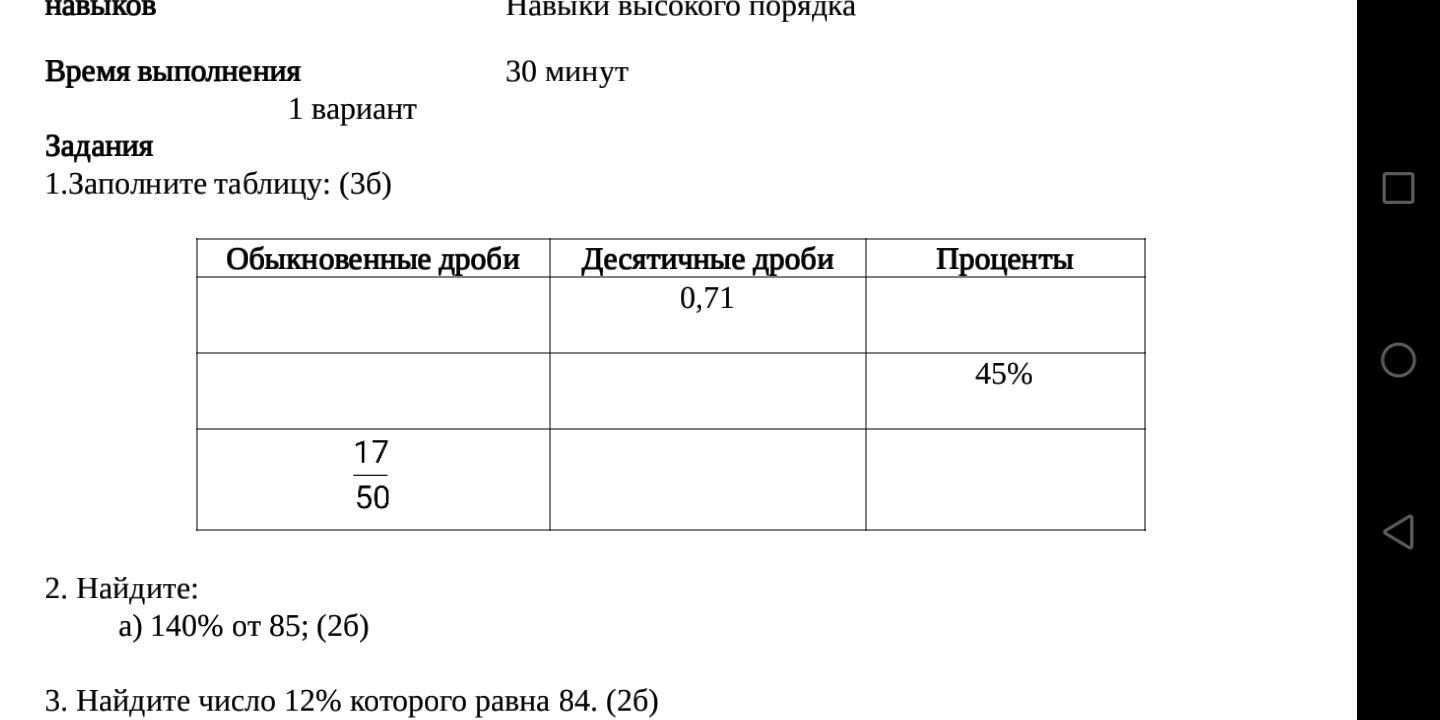 навыков Навыки высокого порядка

Время выполнения 30 минут

1 вариант

Задания

1.Заполните таблицу: (3б)

| Обыкновенные дроби | Десятичные дроби | Проценты |
|---|---|---|
| | 0,71 | |
| | | 45% |
| $\frac{17}{50}$ | | |

2. Найдите:

а) 140% от 85; (2б)

3. Найдите число 12% которого равна 84. (2б)